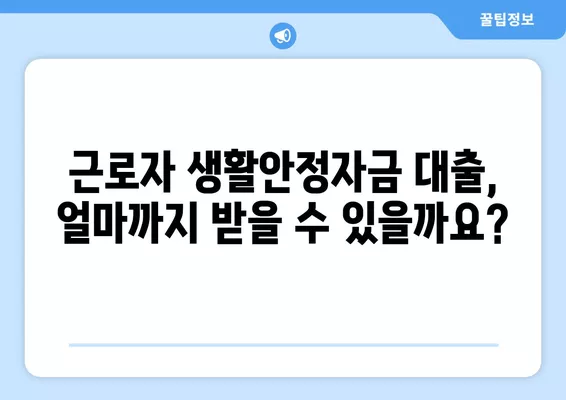 꿀팁정보

근로자 생활안정자금 대출, 얼마까지 받을 수 있을까요?